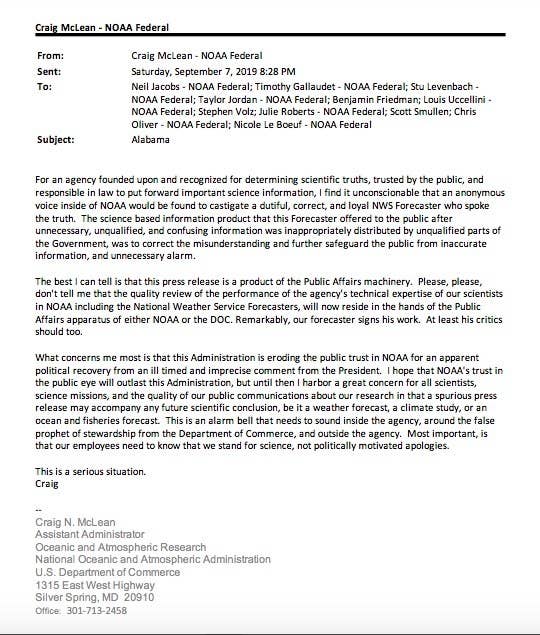 Craig McLean - NOAA Federal

From: Craig McLean - NOAA Federal
Sent: Saturday, September 7, 2019 8:28 PM
To: Neil Jacobs - NOAA Federal; Timothy Gallaudet - NOAA Federal; Stu Levenbach - NOAA Federal; Taylor Jordan - NOAA Federal; Benjamin Friedman; Louis Uccellini - NOAA Federal; Stephen Volz; Julie Roberts - NOAA Federal; Scott Smullen; Chris Oliver - NOAA Federal; Nicole Le Boeuf - NOAA Federal
Subject: Alabama

For an agency founded upon and recognized for determining scientific truths, trusted by the public, and responsible in law to put forward important science information, I find it unconscionable that an anonymous voice inside of NOAA would be found to castigate a dutiful, correct, and loyal NWS Forecaster who spoke the truth. The science based information product that this Forecaster offered to the public after unnecessary, unqualified, and confusing information was inappropriately distributed by unqualified parts of the Government, was to correct the misunderstanding and further safeguard the public from inaccurate information, and unnecessary alarm.

The best I can tell is that this press release is a product of the Public Affairs machinery. Please, please, don't tell me that the quality review of the performance of the agency's technical expertise of our scientists in NOAA including the National Weather Service Forecasters, will now reside in the hands of the Public Affairs apparatus of either NOAA or the DOC. Remarkably, our forecaster signs his work. At least his critics should too.

What concerns me most is that this Administration is eroding the public trust in NOAA for an apparent political recovery from an ill timed and imprecise comment from the President. I hope that NOAA's trust in the public eye will outlast this Administration, but until then I harbor a great concern for all scientists, science missions, and the quality of our public communications about our research in that a spurious press release may accompany any future scientific conclusion, be it a weather forecast, a climate study, or an ocean and fisheries forecast. This is an alarm bell that needs to sound inside the agency, around the false prophet of stewardship from the Department of Commerce, and outside the agency. Most important, is that our employees need to know that we stand for science, not politically motivated apologies.

This is a serious situation.
Craig

--
Craig N. McLean
Assistant Administrator
Oceanic and Atmospheric Research
National Oceanic and Atmospheric Administration
U.S. Department of Commerce
1315 East West Highway
Silver Spring, MD 20910
Office: 301-713-2458